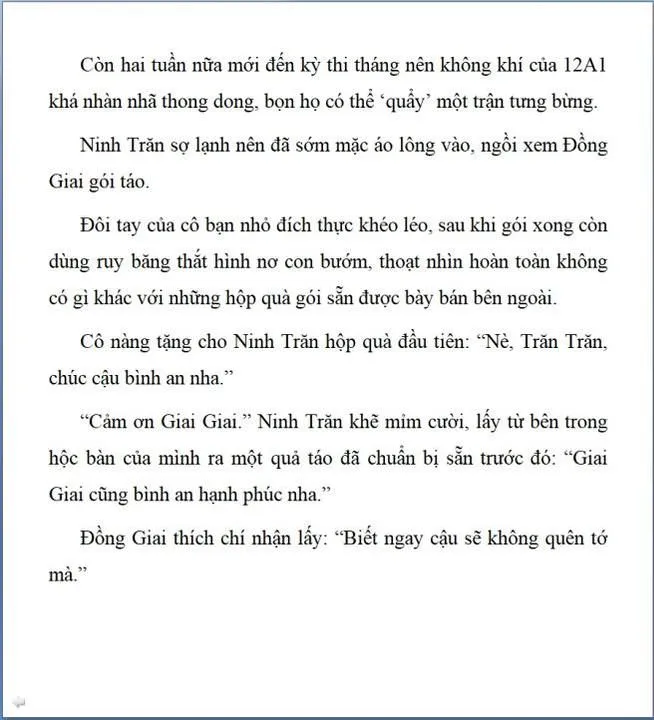 Còn hai tuần nữa mới đến kỳ thi tháng nên không khí của 12A1 khá nhàn nhã thong dong, bọn họ có thể ‘quẩy’ một trận tưng bừng.

Ninh Trăn sợ lạnh nên đã sớm mặc áo lông vào, ngồi xem Đồng Giai gói táo.

Đôi tay của cô bạn nhỏ đích thực khéo léo, sau khi gói xong còn dùng ruy băng thắt hình nơ con bướm, thoạt nhìn hoàn toàn không có gì khác với những hộp quà gói sẵn được bày bán bên ngoài.

Cô nàng tặng cho Ninh Trăn hộp quà đầu tiên: “Nè, Trăn Trăn, chúc cậu bình an nha.”

“Cảm ơn Giai Giai.” Ninh Trăn khẽ mỉm cười, lấy từ bên trong hộc bàn của mình ra một quả táo đã chuẩn bị sẵn trước đó: “Giai Giai cũng bình an hạnh phúc nha.”

Đồng Giai thích chí nhận lấy: “Biết ngay cậu sẽ không quên tớ mà.”